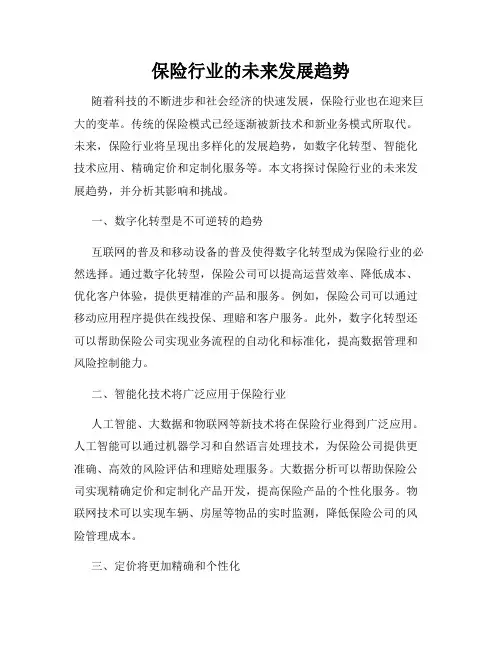 保险行业的未来发展趋势

随着科技的不断进步和社会经济的快速发展，保险行业也在迎来巨大的变革。传统的保险模式已经逐渐被新技术和新业务模式所取代。未来，保险行业将呈现出多样化的发展趋势，如数字化转型、智能化技术应用、精确定价和定制化服务等。本文将探讨保险行业的未来发展趋势，并分析其影响和挑战。

一、数字化转型是不可逆转的趋势

互联网的普及和移动设备的普及使得数字化转型成为保险行业的必然选择。通过数字化转型，保险公司可以提高运营效率、降低成本、优化客户体验，提供更精准的产品和服务。例如，保险公司可以通过移动应用程序提供在线投保、理赔和客户服务。此外，数字化转型还可以帮助保险公司实现业务流程的自动化和标准化，提高数据管理和风险控制能力。

二、智能化技术将广泛应用于保险行业

人工智能、大数据和物联网等新技术将在保险行业得到广泛应用。人工智能可以通过机器学习和自然语言处理技术，为保险公司提供更准确、高效的风险评估和理赔处理服务。大数据分析可以帮助保险公司实现精确定价和定制化产品开发，提高保险产品的个性化服务。物联网技术可以实现车辆、房屋等物品的实时监测，降低保险公司的风险管理成本。

三、定价将更加精确和个性化